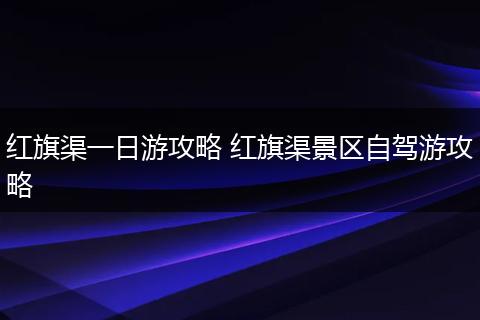 红旗渠一日游攻略 红旗渠景区自驾游攻略